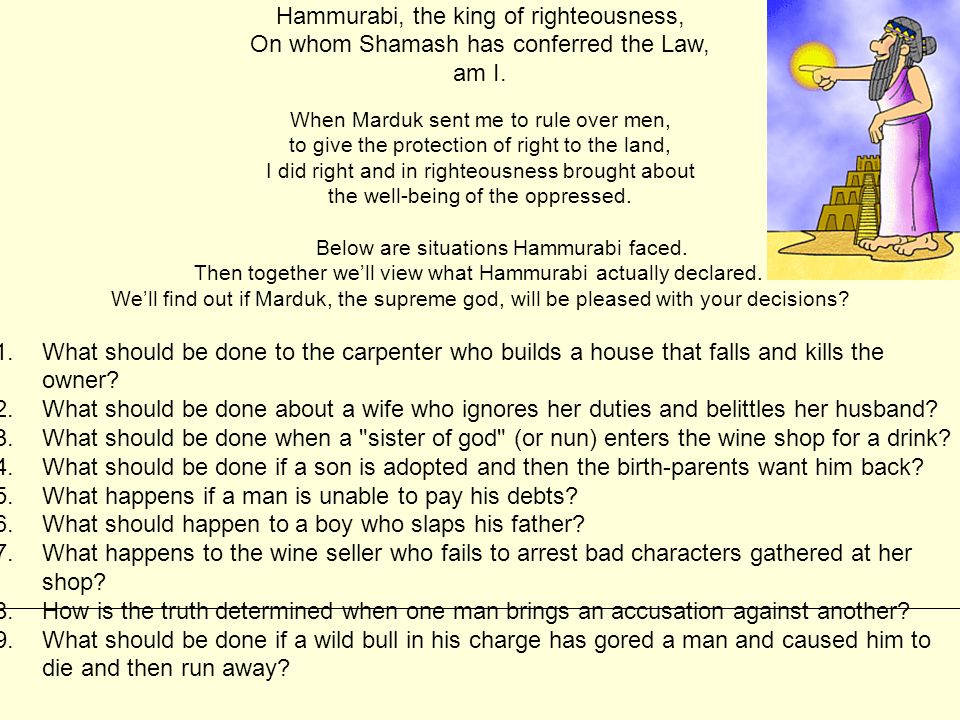 Hammurabi, the king of righteousness,
On whom Shamash has conferred the Law,
am I.

When Marduk sent me to rule over men,
to give the protection of right to the land,
I did right and in righteousness brought about
the well-being of the oppressed.

Below are situations Hammurabi faced.
Then together we'll view what Hammurabi actually declared.
We'll find out if Marduk, the supreme god, will be pleased with your decisions?

1. What should be done to the carpenter who builds a house that falls and kills the owner?
2. What should be done about a wife who ignores her duties and belittles her husband?
3. What should be done when a "sister of god" (or nun) enters the wine shop for a drink?
4. What should be done if a son is adopted and then the birth-parents want him back?
5. What happens if a man is unable to pay his debts?
6. What should happen to a boy who slaps his father?
7. What happens to the wine seller who fails to arrest bad characters gathered at her shop?
8. How is the truth determined when one man brings an accusation against another?
9. What should be done if a wild bull in his charge has gored a man and caused him to die and then run away?